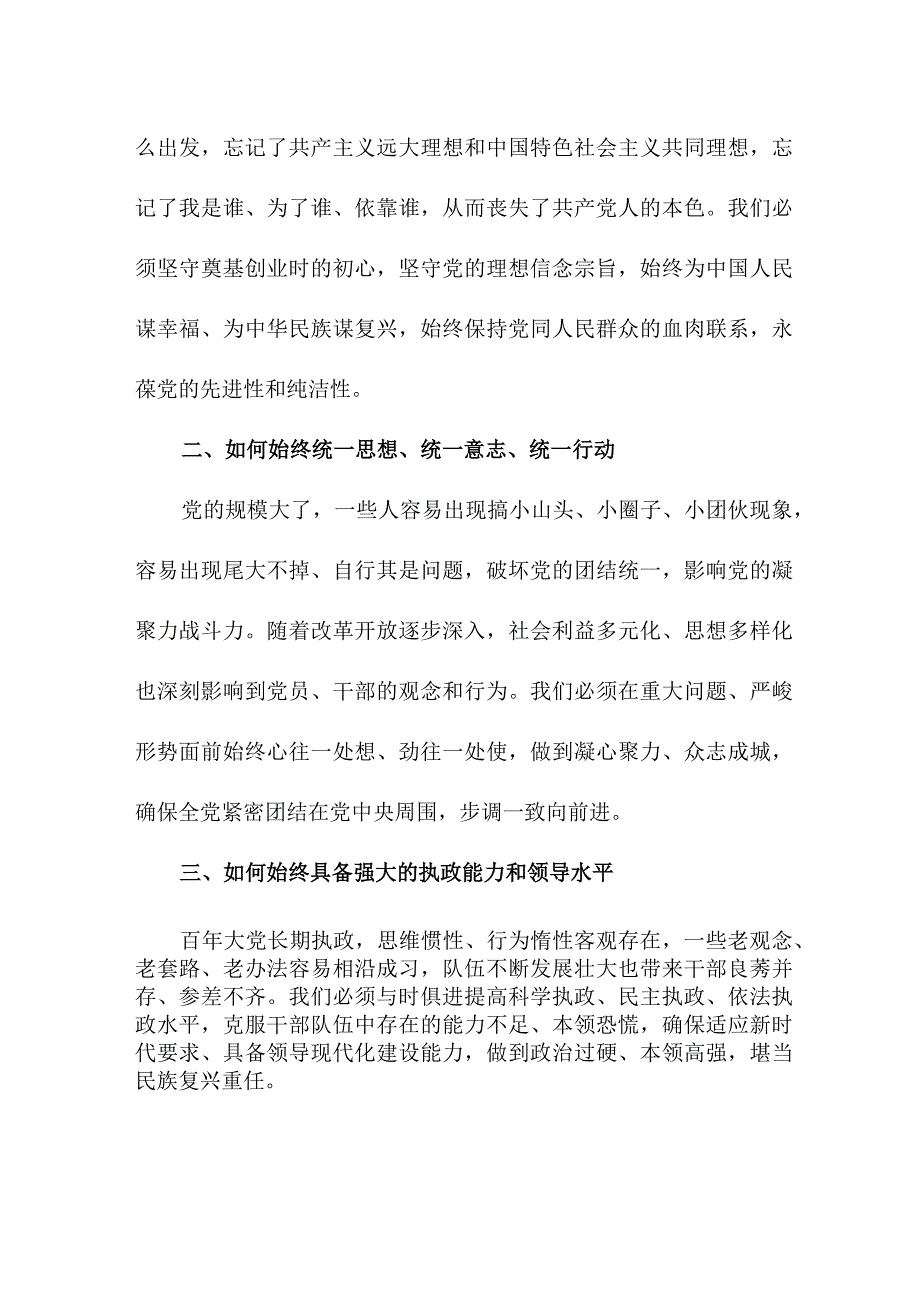 么出发，忘记了共产主义远大理想和中国特色社会主义共同理想，忘记了我是谁、为了谁、依靠谁，从而丧失了共产党人的本色。我们必须坚守奠基创业时的初心，坚守党的理想信念宗旨，始终为中国人民谋幸福、为中华民族谋复兴，始终保持党同人民群众的血肉联系，永葆党的先进性和纯洁性。

二、如何始终统一思想、统一意志、统一行动

党的规模大了，一些人容易出现搞小山头、小圈子、小团伙现象，容易出现尾大不掉、自行其是问题，破坏党的团结统一，影响党的凝聚力战斗力。随着改革开放逐步深入，社会利益多元化、思想多样化也深刻影响到党员、干部的观念和行为。我们必须在重大问题、严峻形势面前始终心往一处想、劲往一处使，做到凝心聚力、众志成城，确保全党紧密团结在党中央周围，步调一致向前进。

三、如何始终具备强大的执政能力和领导水平

百年大党长期执政，思维惯性、行为惰性客观存在，一些老观念、老套路、老办法容易相沿成习，队伍不断发展壮大也带来干部良莠并存、参差不齐。我们必须与时俱进提高科学执政、民主执政、依法执政水平，克服干部队伍中存在的能力不足、本领恐慌，确保适应新时代要求、具备领导现代化建设能力，做到政治过硬、本领高强，堪当民族复兴重任。